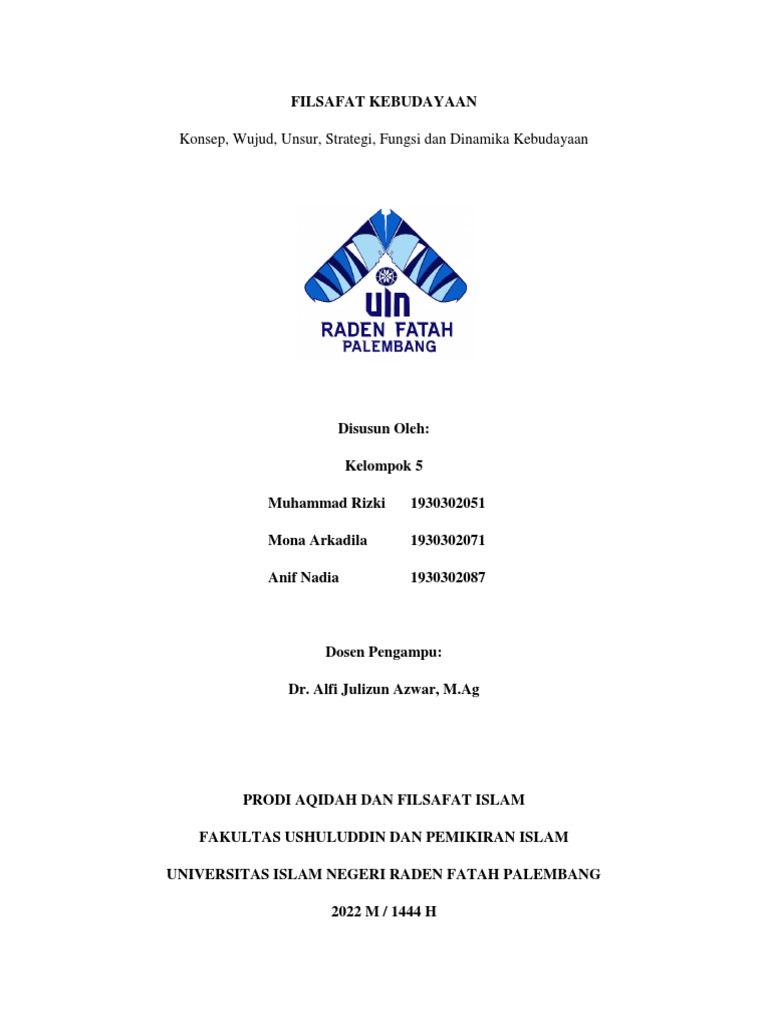 FILSAFAT KEBUDAYAAN

Konsep, Wujud, Unsur, Strategi, Fungsi dan Dinamika Kebudayaan

UIN
RADEN FATAH
PALEMBANG

Disusun Oleh:

Kelompok 5

Muhammad Rizki 1930302051

Mona Arkadila 1930302071

Anif Nadia 1930302087

Dosen Pengampu:

Dr. Alfi Julizun Azwar, M.Ag

PRODI AQIDAH DAN FILSAFAT ISLAM

FAKULTAS USHULUDDIN DAN PEMIKIRAN ISLAM

UNIVERSITAS ISLAM NEGERI RADEN FATAH PALEMBANG

2022 M / 1444 H